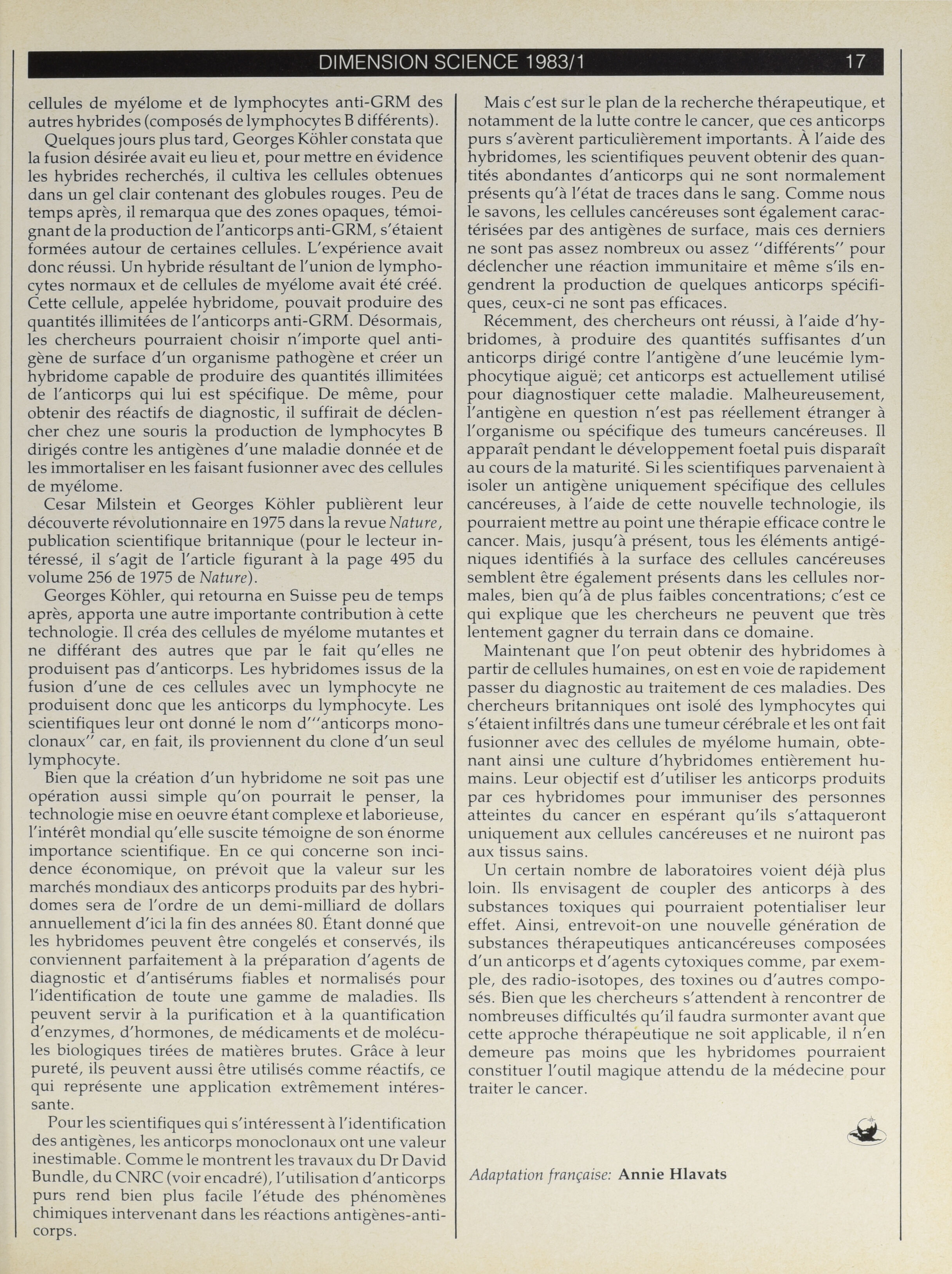 DIMENSION SCIENCE 1983/1 17

cellules de myélome et de lymphocytes anti-GRM des autres hybrides (composés de lymphocytes B différents).

Quelques jours plus tard, Georges Köhler constata que la fusion désirée avait eu lieu et, pour mettre en évidence les hybrides recherchés, il cultiva les cellules obtenues dans un gel clair contenant des globules rouges. Peu de temps après, il remarqua que des zones opaques, témoignant de la production de l'anticorps anti-GRM, s'étaient formées autour de certaines cellules. L'expérience avait donc réussi. Un hybride résultant de l'union de lymphocytes normaux et de cellules de myélome avait été créé. Cette cellule, appelée hybridome, pouvait produire des quantités illimitées de l'anticorps anti-GRM. Désormais, les chercheurs pourraient choisir n'importe quel antigène de surface d'un organisme pathogène et créer un hybridome capable de produire des quantités illimitées de l'anticorps qui lui est spécifique. De même, pour obtenir des réactifs de diagnostic, il suffirait de déclencher chez une souris la production de lymphocytes B dirigés contre les antigènes d'une maladie donnée et de les immortaliser en les faisant fusionner avec des cellules de myélome.

Cesar Milstein et Georges Köhler publièrent leur découverte révolutionnaire en 1975 dans la revue Nature, publication scientifique britannique (pour le lecteur intéressé, il s'agit de l'article figurant à la page 495 du volume 256 de 1975 de Nature).

Georges Köhler, qui retourna en Suisse peu de temps après, apporta une autre importante contribution à cette technologie. Il créa des cellules de myélome mutantes et ne différant des autres que par le fait qu'elles ne produisent pas d'anticorps. Les hybridomes issus de la fusion d'une de ces cellules avec un lymphocyte ne produisent donc que les anticorps du lymphocyte. Les scientifiques leur ont donné le nom d'"anticorps monoclonaux" car, en fait, ils proviennent du clone d'un seul lymphocyte.

Bien que la création d'un hybridome ne soit pas une opération aussi simple qu'on pourrait le penser, la technologie mise en oeuvre étant complexe et laborieuse, l'intérêt mondial qu'elle suscite témoigne de son énorme importance scientifique. En ce qui concerne son incidence économique, on prévoit que la valeur sur les marchés mondiaux des anticorps produits par des hybridomes sera de l'ordre de un demi-milliard de dollars annuellement d'ici la fin des années 80. Étant donné que les hybridomes peuvent être congelés et conservés, ils conviennent parfaitement à la préparation d'agents de diagnostic et d'antisérums fiables et normalisés pour l'identification de toute une gamme de maladies. Ils peuvent servir à la purification et à la quantification d'enzymes, d'hormones, de médicaments et de molécules biologiques tirées de matières brutes. Grâce à leur pureté, ils peuvent aussi être utilisés comme réactifs, ce qui représente une application extrêmement intéressante.

Pour les scientifiques qui s'intéressent à l'identification des antigènes, les anticorps monoclonaux ont une valeur inestimable. Comme le montrent les travaux du Dr David Bundle, du CNRC (voir encadré), l'utilisation d'anticorps purs rend bien plus facile l'étude des phénomènes chimiques intervenant dans les réactions antigènes-anticorps.

Mais c'est sur le plan de la recherche thérapeutique, et notamment de la lutte contre le cancer, que ces anticorps purs s'avèrent particulièrement importants. À l'aide des hybridomes, les scientifiques peuvent obtenir des quantités abondantes d'anticorps qui ne sont normalement présents qu'à l'état de traces dans le sang. Comme nous le savons, les cellules cancéreuses sont également caractérisées par des antigènes de surface, mais ces derniers ne sont pas assez nombreux ou assez "différents" pour déclencher une réaction immunitaire et même s'ils engendrent la production de quelques anticorps spécifiques, ceux-ci ne sont pas efficaces.

Récemment, des chercheurs ont réussi, à l'aide d'hybridomes, à produire des quantités suffisantes d'un anticorps dirigé contre l'antigène d'une leucémie lymphocytique aiguë; cet anticorps est actuellement utilisé pour diagnostiquer cette maladie. Malheureusement, l'antigène en question n'est pas réellement étranger à l'organisme ou spécifique des tumeurs cancéreuses. Il apparaît pendant le développement foetal puis disparaît au cours de la maturité. Si les scientifiques parvenaient à isoler un antigène uniquement spécifique des cellules cancéreuses, à l'aide de cette nouvelle technologie, ils pourraient mettre au point une thérapie efficace contre le cancer. Mais, jusqu'à présent, tous les éléments antigéniques identifiés à la surface des cellules cancéreuses semblent être également présents dans les cellules normales, bien qu'à de plus faibles concentrations; c'est ce qui explique que les chercheurs ne peuvent que très lentement gagner du terrain dans ce domaine.

Maintenant que l'on peut obtenir des hybridomes à partir de cellules humaines, on est en voie de rapidement passer du diagnostic au traitement de ces maladies. Des chercheurs britanniques ont isolé des lymphocytes qui s'étaient infiltrés dans une tumeur cérébrale et les ont fait fusionner avec des cellules de myélome humain, obtenant ainsi une culture d'hybridomes entièrement humains. Leur objectif est d'utiliser les anticorps produits par ces hybridomes pour immuniser des personnes atteintes du cancer en espérant qu'ils s'attaqueront uniquement aux cellules cancéreuses et ne nuiront pas aux tissus sains.

Un certain nombre de laboratoires voient déjà plus loin. Ils envisagent de coupler des anticorps à des substances toxiques qui pourraient potentialiser leur effet. Ainsi, entrevoit-on une nouvelle génération de substances thérapeutiques anticancéreuses composées d'un anticorps et d'agents cytoxiques comme, par exemple, des radio-isotopes, des toxines ou d'autres composés. Bien que les chercheurs s'attendent à rencontrer de nombreuses difficultés qu'il faudra surmonter avant que cette approche thérapeutique ne soit applicable, il n'en demeure pas moins que les hybridomes pourraient constituer l'outil magique attendu de la médecine pour traiter le cancer.

Adaptation française: Annie Hlavats